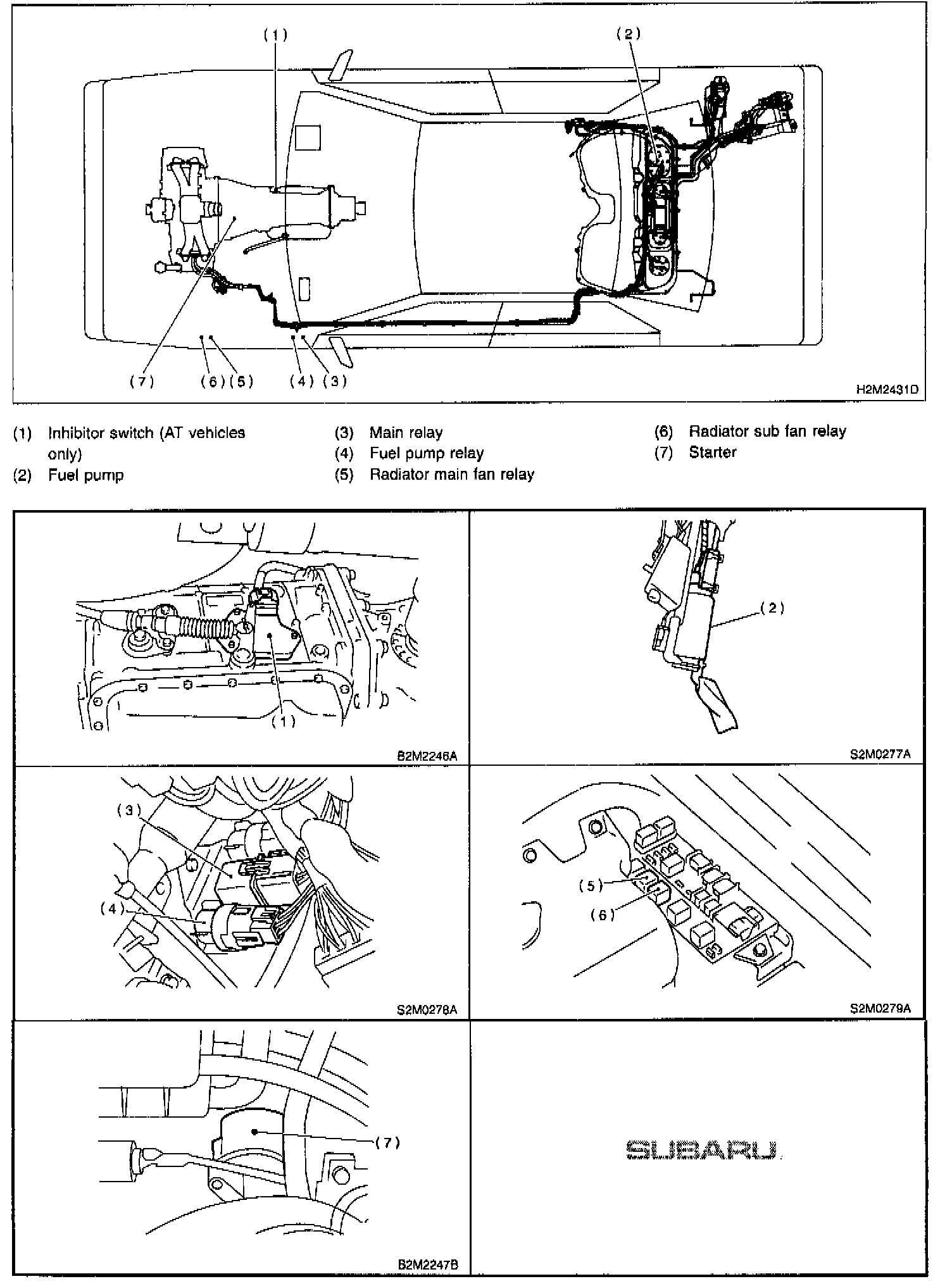 (1)

(2)

(7)

(6)

(5)

(4)

(3)

H2M2431D

(1) Inhibitor switch (AT vehicles only)
(2) Fuel pump
(3) Main relay
(4) Fuel pump relay
(5) Radiator main fan relay
(6) Radiator sub fan relay
(7) Starter

(1)

B2M2246A

(2)

S2M0277A

(3)

(4)

S2M0278A

(5)

(6)

S2M0279A

(7)

B2M2247B

SUBARU